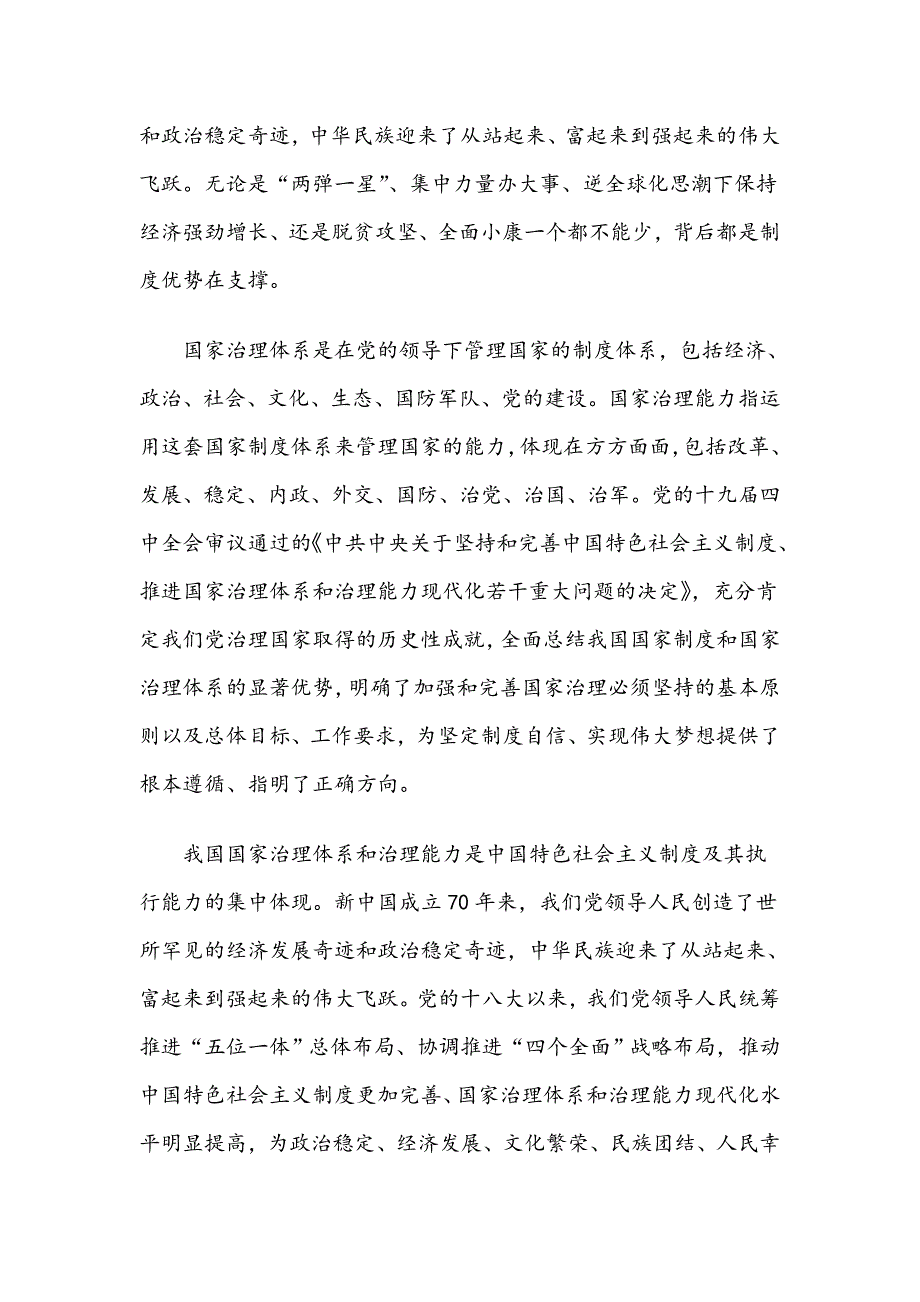 和政治稳定奇迹，中华民族迎来了从站起来、富起来到强起来的伟大飞跃。无论是“两弹一星”、集中力量办大事、逆全球化思潮下保持经济强劲增长、还是脱贫攻坚、全面小康一个都不能少，背后都是制度优势在支撑。

国家治理体系是在党的领导下管理国家的制度体系，包括经济、政治、社会、文化、生态、国防军队、党的建设。国家治理能力指运用这套国家制度体系来管理国家的能力，体现在方方面面，包括改革、发展、稳定、内政、外交、国防、治党、治国、治军。党的十九届四中全会审议通过的《中共中央关于坚持和完善中国特色社会主义制度、推进国家治理体系和治理能力现代化若干重大问题的决定》，充分肯定我们党治理国家取得的历史性成就，全面总结我国国家制度和国家治理体系的显著优势，明确了加强和完善国家治理必须坚持的基本原则以及总体目标、工作要求，为坚定制度自信、实现伟大梦想提供了根本遵循、指明了正确方向。

我国国家治理体系和治理能力是中国特色社会主义制度及其执行能力的集中体现。新中国成立70年来，我们党领导人民创造了世所罕见的经济发展奇迹和政治稳定奇迹，中华民族迎来了从站起来、富起来到强起来的伟大飞跃。党的十八大以来，我们党领导人民统筹推进“五位一体”总体布局、协调推进“四个全面”战略布局，推动中国特色社会主义制度更加完善、国家治理体系和治理能力现代化水平明显提高，为政治稳定、经济发展、文化繁荣、民族团结、人民幸